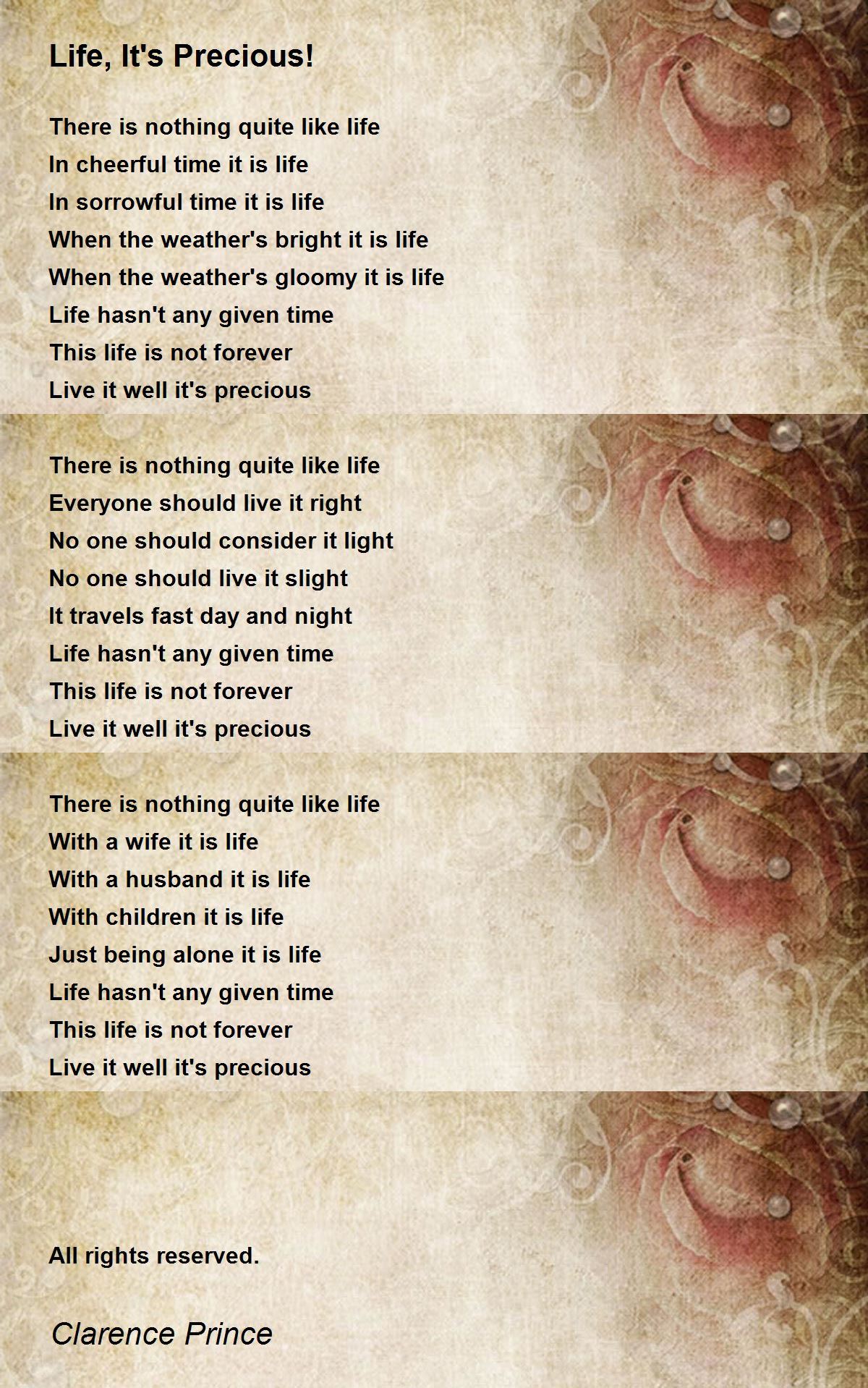 Life, It's Precious!

There is nothing quite like life
In cheerful time it is life
In sorrowful time it is life
When the weather's bright it is life
When the weather's gloomy it is life
Life hasn't any given time
This life is not forever
Live it well it's precious

There is nothing quite like life
Everyone should live it right
No one should consider it light
No one should live it slight
It travels fast day and night
Life hasn't any given time
This life is not forever
Live it well it's precious

There is nothing quite like life
With a wife it is life
With a husband it is life
With children it is life
Just being alone it is life
Life hasn't any given time
This life is not forever
Live it well it's precious

All rights reserved.

Clarence Prince